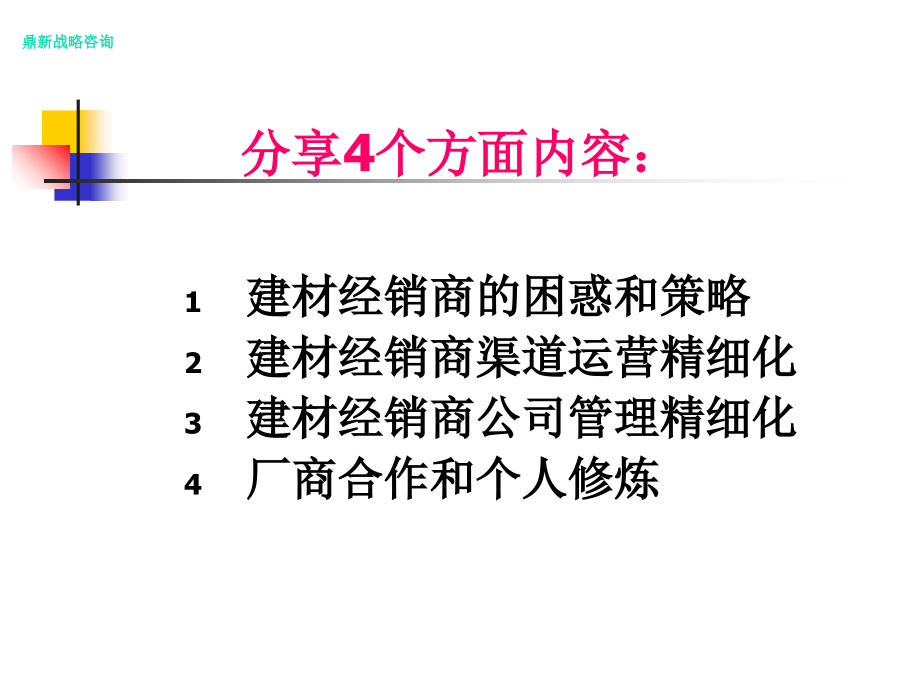 鼎新战略咨询

分享4个方面内容：

1 建材经销商的困惑和策略
2 建材经销商渠道运营精细化
3 建材经销商公司管理精细化
4 厂商合作和个人修炼